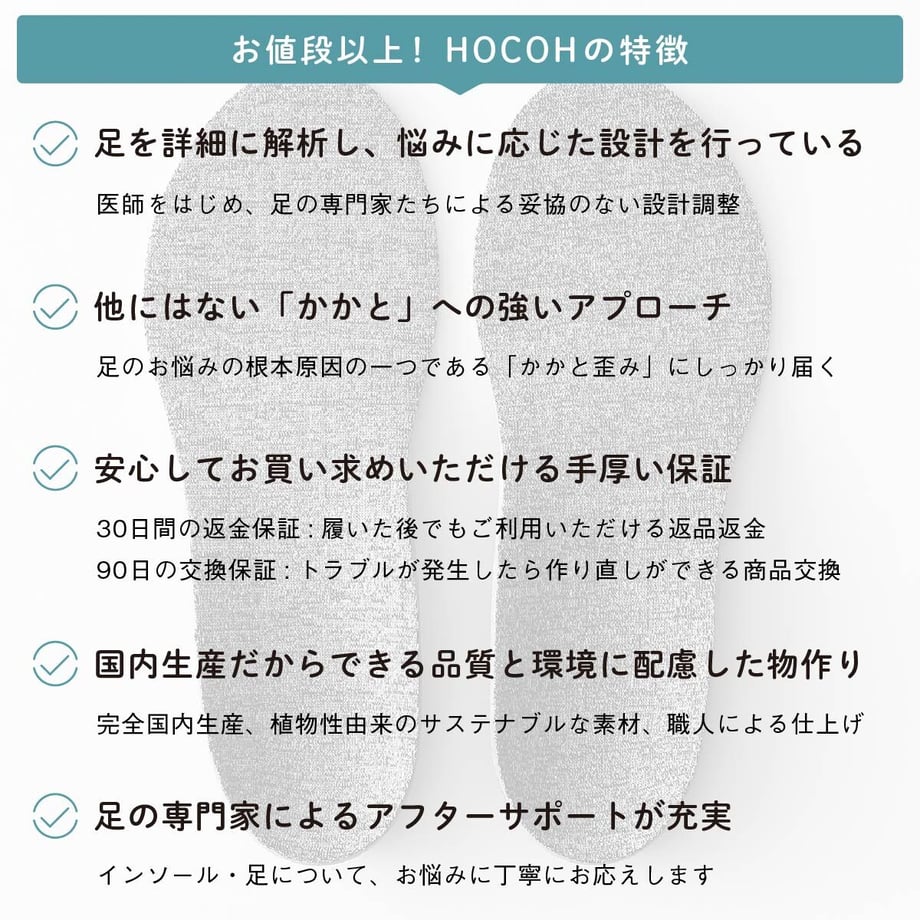 お値段以上！ HOCOHの特徴

足を詳細に解析し、悩みに応じた設計を行っている

医師をはじめ、足の専門家たちによる妥協のない設計調整

他にはない「かかと」への強いアプローチ

足のお悩みの根本原因の一つである「かかと歪み」にしっかり届く

安心してお買い求めいただける手厚い保証

30日間の返金保証：履いた後でもご利用いただける返品返金
90日の交換保証：トラブルが発生したら作り直しができる商品交換

国内生産だからできる品質と環境に配慮した物作り

完全国内生産、植物性由来のサステナブルな素材、職人による仕上げ

足の専門家によるアフターサポートが充実

インソール・足について、お悩みに丁寧にお応えします